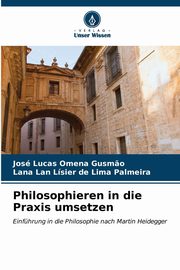 VERLAG
Unser Wissen

José Lucas Omena Gusmão
Lana Lan Lísier de Lima Palmeira

Philosophieren in die Praxis umsetzen

Einführung in die Philosophie nach Martin Heidegger